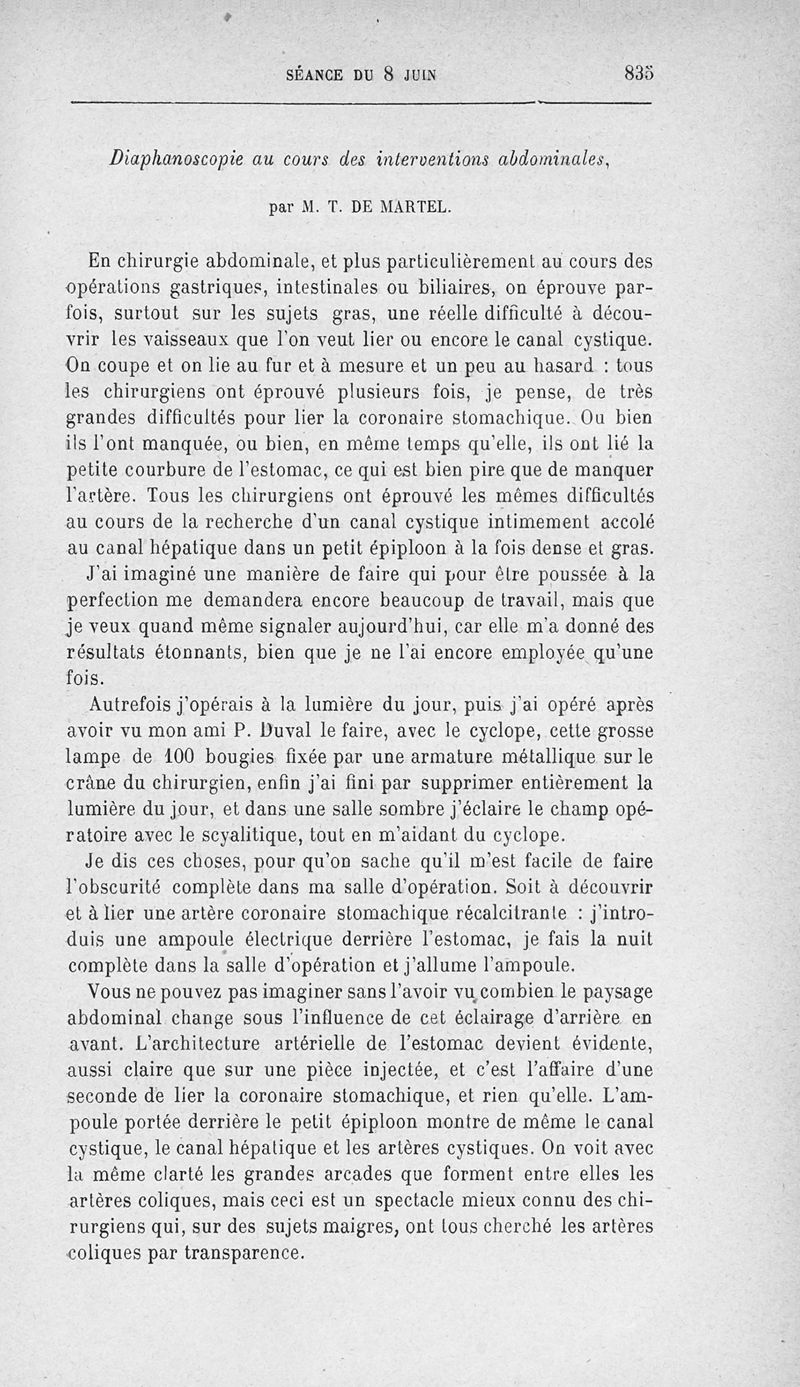 SÉANCE DU 8 JUIN 835

Diaphanoscopie au cours des interventions abdominales,

par M. T. DE MARTEL.

En chirurgie abdominale, et plus particulièrement au cours des opérations gastriques, intestinales ou biliaires, on éprouve parfois, surtout sur les sujets gras, une réelle difficulté à découvrir les vaisseaux que l'on veut lier ou encore le canal cystique. On coupe et on lie au fur et à mesure et un peu au hasard : tous les chirurgiens ont éprouvé plusieurs fois, je pense, de très grandes difficultés pour lier la coronaire stomachique. Ou bien ils l'ont manquée, ou bien, en même temps qu'elle, ils ont lié la petite courbure de l'estomac, ce qui est bien pire que de manquer l'artère. Tous les chirurgiens ont éprouvé les mêmes difficultés au cours de la recherche d'un canal cystique intimement accolé au canal hépatique dans un petit épiploon à la fois dense et gras.

J'ai imaginé une manière de faire qui pour être poussée à la perfection me demandera encore beaucoup de travail, mais que je veux quand même signaler aujourd'hui, car elle m'a donné des résultats étonnants, bien que je ne l'ai encore employée qu'une fois.

Autrefois j'opérais à la lumière du jour, puis j'ai opéré après avoir vu mon ami P. Duval le faire, avec le cyclope, cette grosse lampe de 100 bougies fixée par une armature métallique sur le crâne du chirurgien, enfin j'ai fini par supprimer entièrement la lumière du jour, et dans une salle sombre j'éclaire le champ opératoire avec le scyalitique, tout en m'aidant du cyclope.

Je dis ces choses, pour qu'on sache qu'il m'est facile de faire l'obscurité complète dans ma salle d'opération. Soit à découvrir et à lier une artère coronaire stomachique récalcitrante : j'introduis une ampoule électrique derrière l'estomac, je fais la nuit complète dans la salle d'opération et j'allume l'ampoule.

Vous ne pouvez pas imaginer sans l'avoir vu combien le paysage abdominal change sous l'influence de cet éclairage d'arrière en avant. L'architecture artérielle de l'estomac devient évidente, aussi claire que sur une pièce injectée, et c'est l'affaire d'une seconde de lier la coronaire stomachique, et rien qu'elle. L'ampoule portée derrière le petit épiploon montre de même le canal cystique, le canal hépatique et les artères cystiques. On voit avec la même clarté les grandes arcades que forment entre elles les artères coliques, mais ceci est un spectacle mieux connu des chirurgiens qui, sur des sujets maigres, ont tous cherché les artères coliques par transparence.